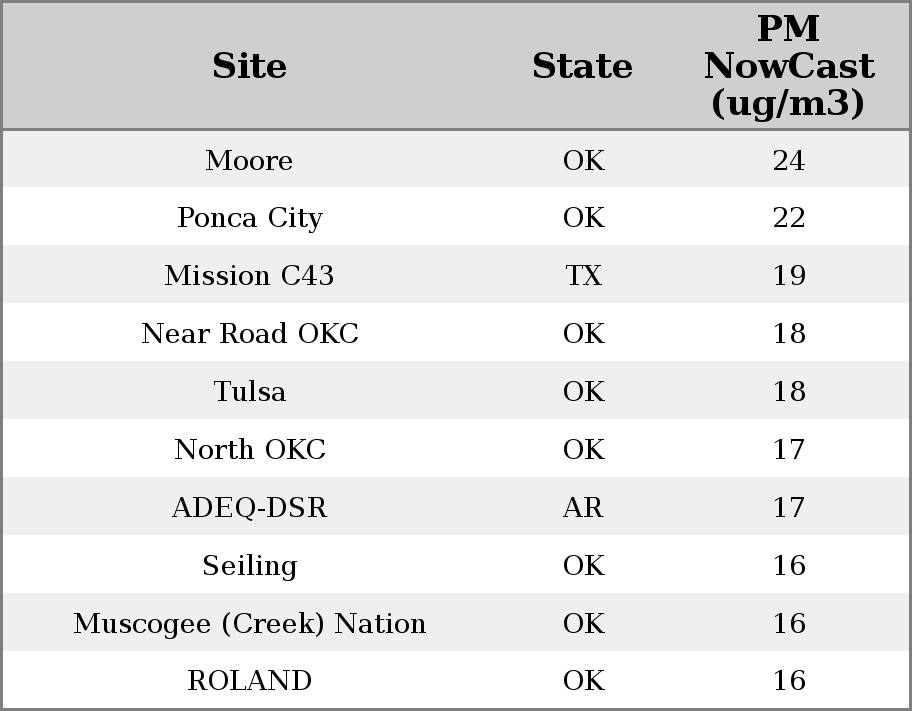 | Site | State | PM NowCast (ug/m3) |
|---|---|---|
| Moore | OK | 24 |
| Ponca City | OK | 22 |
| Mission C43 | TX | 19 |
| Near Road OKC | OK | 18 |
| Tulsa | OK | 18 |
| North OKC | OK | 17 |
| ADEQ-DSR | AR | 17 |
| Seiling | OK | 16 |
| Muscogee (Creek) Nation | OK | 16 |
| ROLAND | OK | 16 |